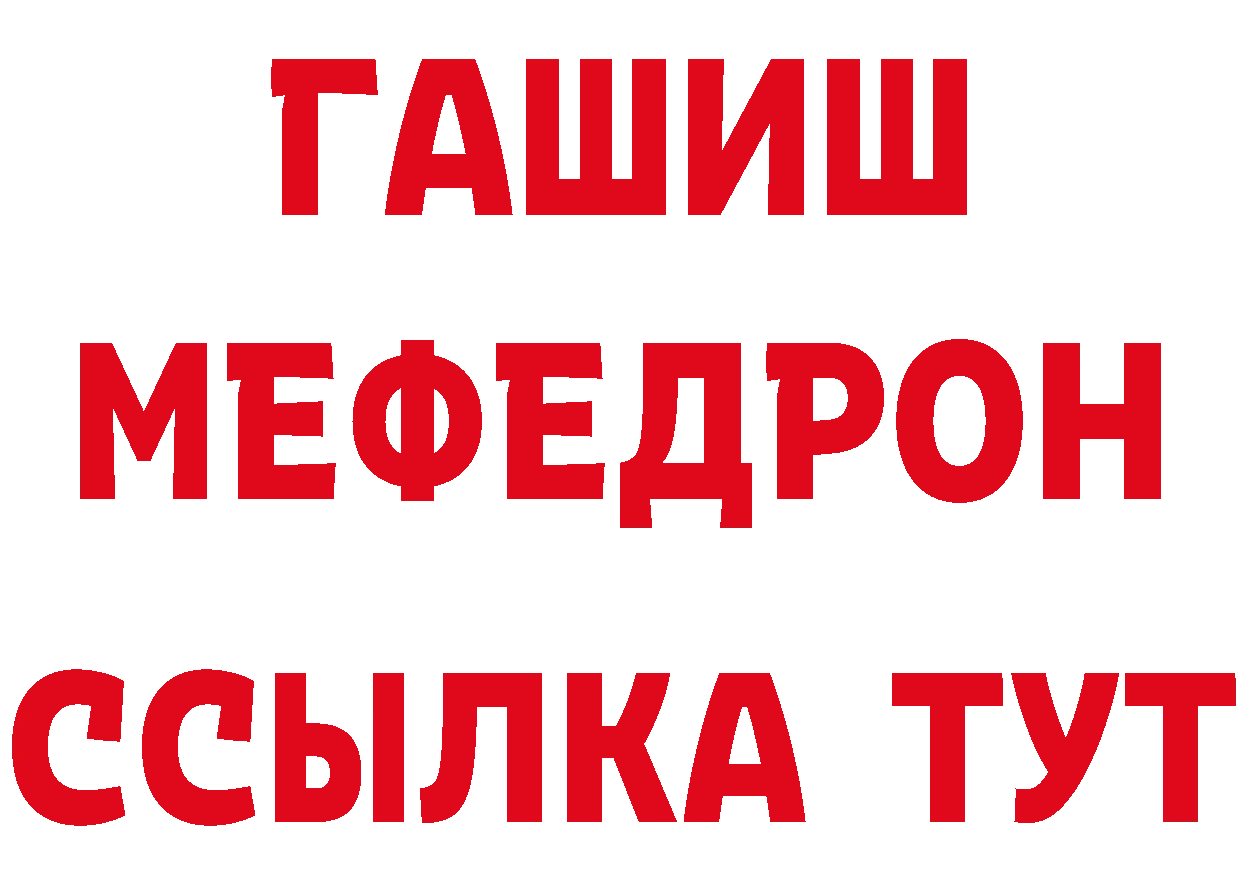 ГАШИШ
МЕФЕДРОН
ССЫЛКА ТУТ